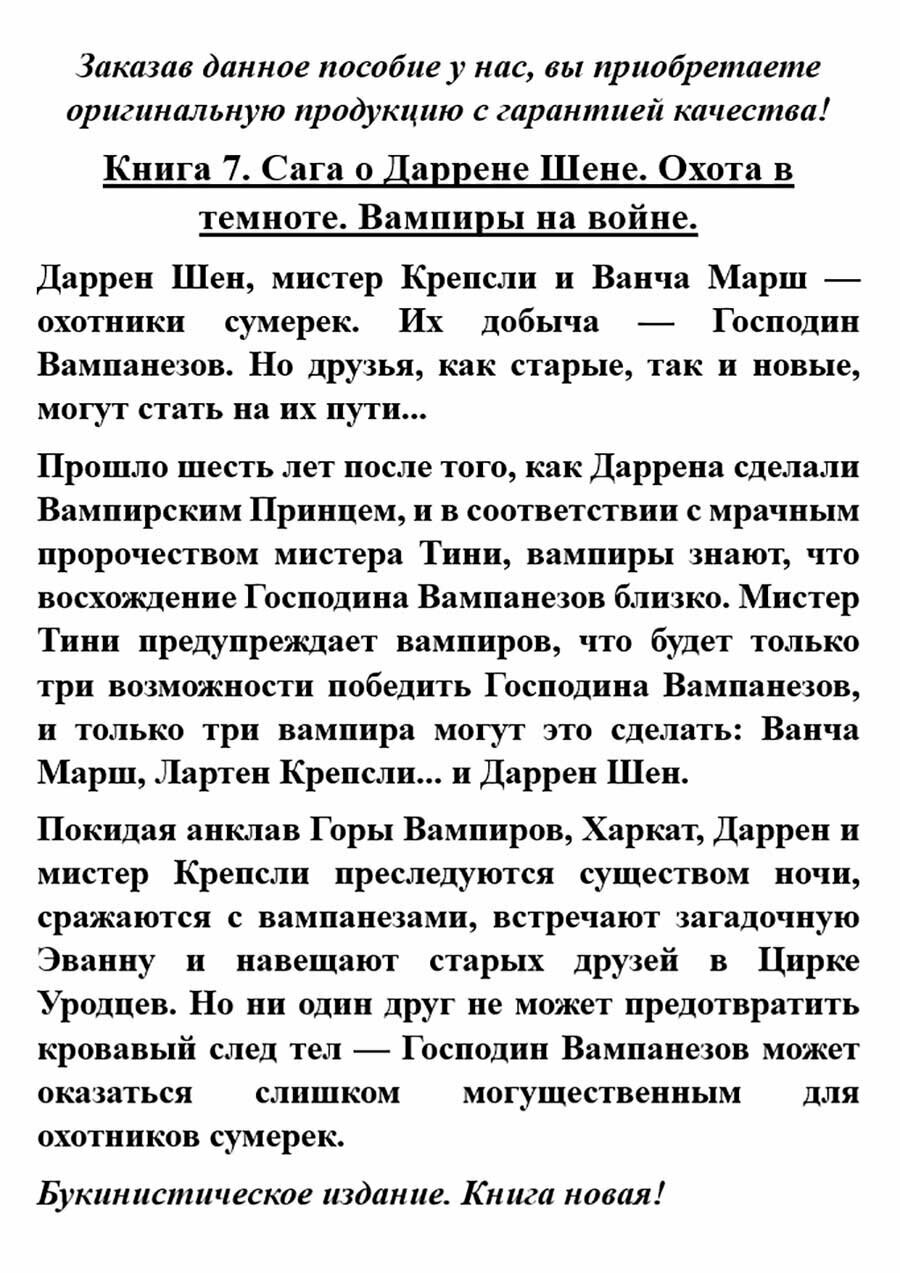 Заказав данное пособие у нас, вы приобретаете оригинальную продукцию с гарантией качества!

Книга 7. Сага о Даррене Шене. Охота в темноте. Вампиры на войне.

Даррен Шен, мистер Крепсли и Ванча Марш — охотники сумерек. Их добыча — Господин Вампанезов. Но друзья, как старые, так и новые, могут стать на их пути...

Прошло шесть лет после того, как Даррена сделали Вампирским Принцем, и в соответствии с мрачным пророчеством мистера Тини, вампиры знают, что восхождение Господина Вампанезов близко. Мистер Тини предупреждает вампиров, что будет только три возможности победить Господина Вампанезов, и только три вампира могут это сделать: Ванча Марш, Лартен Крепсли... и Даррен Шен.

Покидая анклав Горы Вампиров, Харкат, Даррен и мистер Крепсли преследуются существом ночи, сражаются с вампанезами, встречают загадочную Эванну и навещают старых друзей в Цирке Уродцев. Но ни один друг не может предотвратить кровавый след тел — Господин Вампанезов может оказаться слишком могущественным для охотников сумерек.

Букинистическое издание. Книга новая!